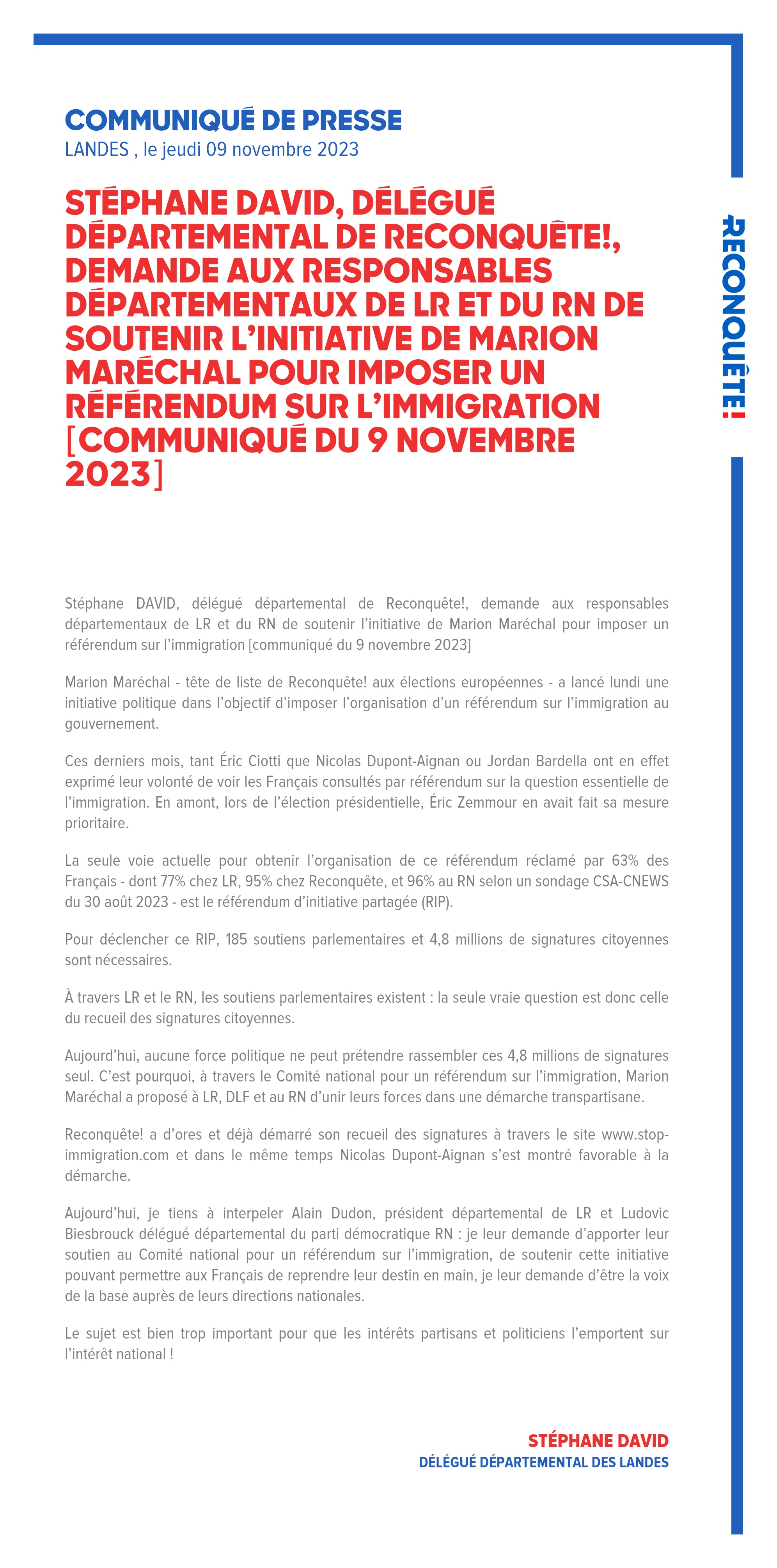 COMMUNIQUÉ DE PRESSE
LANDES , le jeudi 09 novembre 2023

STÉPHANE DAVID, DÉLÉGUÉ DÉPARTEMENTAL DE RECONQUÊTE!, DEMANDE AUX RESPONSABLES DÉPARTEMENTAUX DE LR ET DU RN DE SOUTENIR L'INITIATIVE DE MARION MARÉCHAL POUR IMPOSER UN RÉFÉRENDUM SUR L'IMMIGRATION [COMMUNIQUÉ DU 9 NOVEMBRE 2023]

RECONQUÊTE!

Stéphane DAVID, délégué départemental de Reconquête!, demande aux responsables départementaux de LR et du RN de soutenir l'initiative de Marion Maréchal pour imposer un référendum sur l'immigration [communiqué du 9 novembre 2023]

Marion Maréchal - tête de liste de Reconquête! aux élections européennes - a lancé lundi une initiative politique dans l'objectif d'imposer l'organisation d'un référendum sur l'immigration au gouvernement.

Ces derniers mois, tant Éric Ciotti que Nicolas Dupont-Aignan ou Jordan Bardella ont en effet exprimé leur volonté de voir les Français consultés par référendum sur la question essentielle de l'immigration. En amont, lors de l'élection présidentielle, Éric Zemmour en avait fait sa mesure prioritaire.

La seule voie actuelle pour obtenir l'organisation de ce référendum réclamé par 63% des Français - dont 77% chez LR, 95% chez Reconquête, et 96% au RN selon un sondage CSA-CNEWS du 30 août 2023 - est le référendum d'initiative partagée (RIP).

Pour déclencher ce RIP, 185 soutiens parlementaires et 4,8 millions de signatures citoyennes sont nécessaires.

À travers LR et le RN, les soutiens parlementaires existent : la seule vraie question est donc celle du recueil des signatures citoyennes.

Aujourd'hui, aucune force politique ne peut prétendre rassembler ces 4,8 millions de signatures seul. C'est pourquoi, à travers le Comité national pour un référendum sur l'immigration, Marion Maréchal a proposé à LR, DLF et au RN d'unir leurs forces dans une démarche transpartisane.

Reconquête! a d'ores et déjà démarré son recueil des signatures à travers le site www.stop-immigration.com et dans le même temps Nicolas Dupont-Aignan s'est montré favorable à la démarche.

Aujourd'hui, je tiens à interpeler Alain Dudon, président départemental de LR et Ludovic Biesbrouck délégué départemental du parti démocratique RN : je leur demande d'apporter leur soutien au Comité national pour un référendum sur l'immigration, de soutenir cette initiative pouvant permettre aux Français de reprendre leur destin en main, je leur demande d'être la voix de la base auprès de leurs directions nationales.

Le sujet est bien trop important pour que les intérêts partisans et politiciens l'emportent sur l'intérêt national !

STÉPHANE DAVID
DÉLÉGUÉ DÉPARTEMENTAL DES LANDES